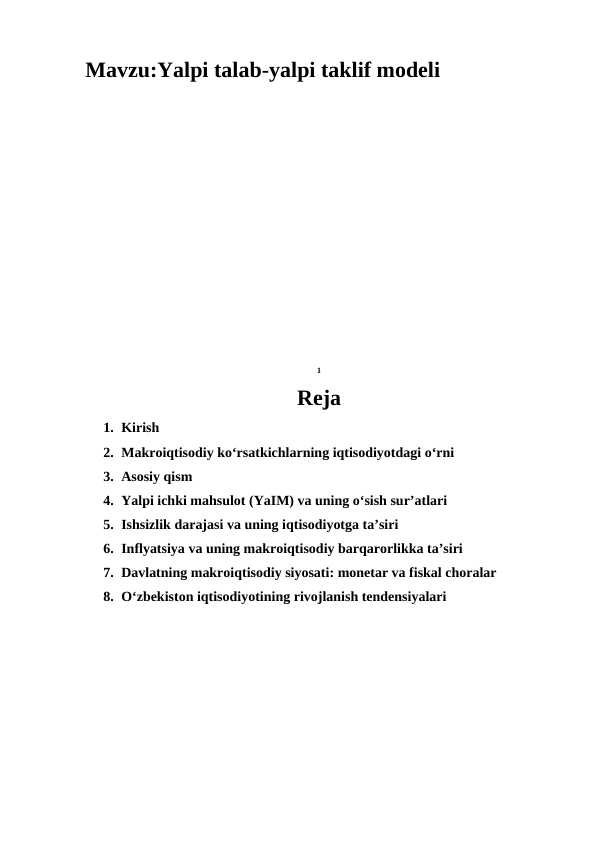 Mavzu:Yalpi talab-yalpi taklif modeli

1

Reja

1. Kirish
2. Makroiqtisodiy ko‘rsatkichlarning iqtisodiyotdagi o‘rni
3. Asosiy qism
4. Yalpi ichki mahsulot (YaIM) va uning o‘sish sur’atlari
5. Ishsizlik darajasi va uning iqtisodiyotga ta’siri
6. Inflyatsiya va uning makroiqtisodiy barqarorlikka ta’siri
7. Davlatning makroiqtisodiy siyosati: monetar va fiskal choralar
8. O‘zbekiston iqtisodiyotining rivojlanish tendensiyalari